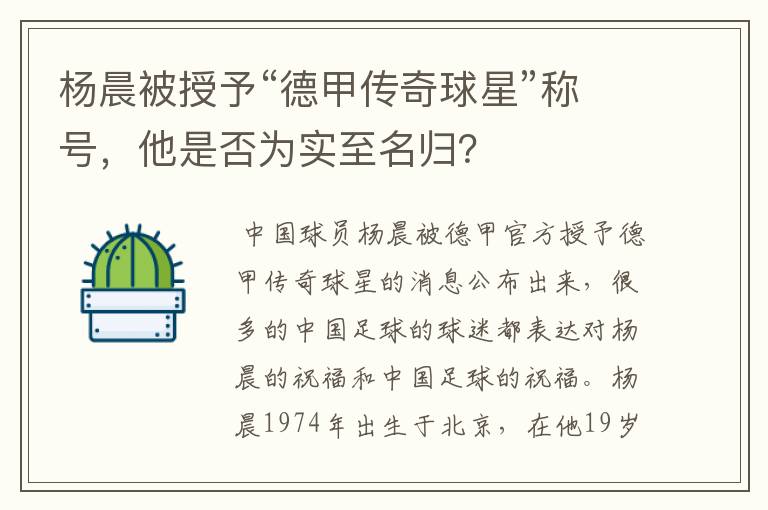 杨晨被授予“德甲传奇球星”称号，他是否为实至名归?

中国球员杨晨被德甲官方授予德甲传奇球星的消息公布出来，很多的中国足球的球迷都表达对杨晨的祝福和中国足球的祝福。杨晨1974年出生于北京，在他19岁